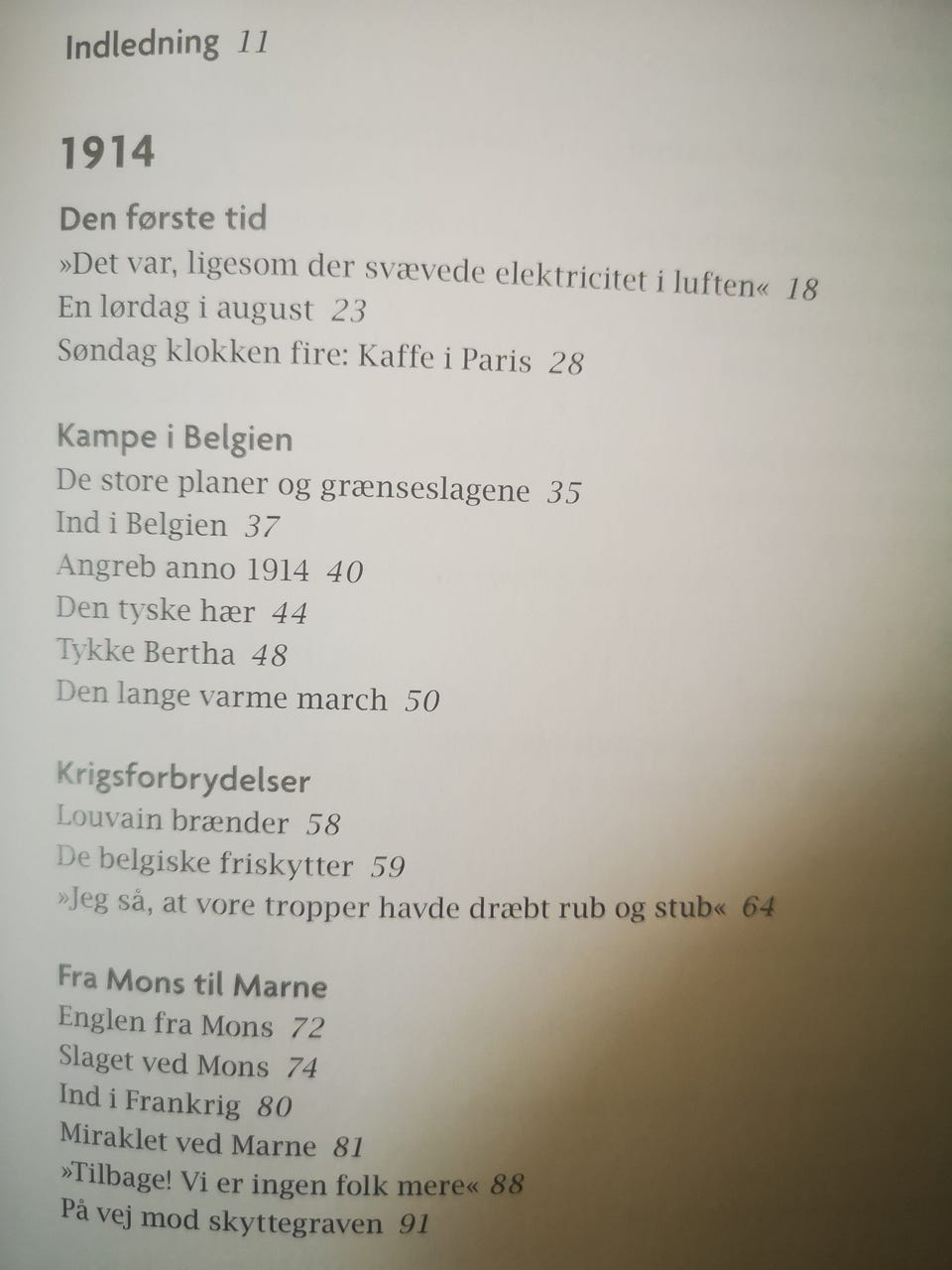 Indledning 11

1914

Den første tid
»Det var, ligesom der svævede elektricitet i luften« 18
En lørdag i august 23
Søndag klokken fire: Kaffe i Paris 28

Kampe i Belgien
De store planer og grænseslagene 35
Ind i Belgien 37
Angreb anno 1914 40
Den tyske hær 44
Tykke Bertha 48
Den lange varme march 50

Krigsforbrydelser
Louvain brænder 58
De belgiske friskytter 59
»Jeg så, at vore tropper havde dræbt rub og stub« 64

Fra Mons til Marne
Englen fra Mons 72
Slaget ved Mons 74
Ind i Frankrig 80
Miraklet ved Marne 81
»Tilbage! Vi er ingen folk mere« 88
På vej mod skyttegraven 91